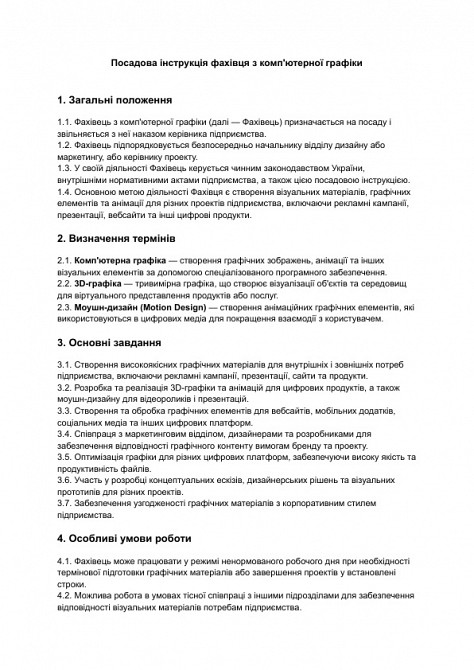 Посадова інструкція фахівця з комп'ютерної графіки

1. Загальні положення

1.1. Фахівець з комп'ютерної графіки (далі — Фахівець) призначається на посаду і звільняється з неї наказом керівника підприємства.
1.2. Фахівець підпорядковується безпосередньо начальнику відділу дизайну або маркетингу, або керівнику проекту.
1.3. У своїй діяльності Фахівець керується чинним законодавством України, внутрішніми нормативними актами підприємства, а також цією посадовою інструкцією.
1.4. Основною метою діяльності Фахівця є створення візуальних матеріалів, графічних елементів та анімації для різних проектів підприємства, включаючи рекламні кампанії, презентації, вебсайти та інші цифрові продукти.

2. Визначення термінів

2.1. Комп'ютерна графіка — створення графічних зображень, анімації та інших візуальних елементів за допомогою спеціалізованого програмного забезпечення.
2.2. 3D-графіка — тривимірна графіка, що створює візуалізації об'єктів та середовищ для віртуального представлення продуктів або послуг.
2.3. Моушн-дизайн (Motion Design) — створення анімаційних графічних елементів, які використовуються в цифрових медіа для покращення взаємодії з користувачем.

3. Основні завдання

3.1. Створення високоякісних графічних матеріалів для внутрішніх і зовнішніх потреб підприємства, включаючи рекламні кампанії, презентації, сайти та продукти.
3.2. Розробка та реалізація 3D-графіки та анімацій для цифрових продуктів, а також моушн-дизайну для відеороликів і презентацій.
3.3. Створення та обробка графічних елементів для вебсайтів, мобільних додатків, соціальних медіа та інших цифрових платформ.
3.4. Співпраця з маркетинговим відділом, дизайнерами та розробниками для забезпечення відповідності графічного контенту вимогам бренду та проекту.
3.5. Оптимізація графіки для різних цифрових платформ, забезпечуючи високу якість та продуктивність файлів.
3.6. Участь у розробці концептуальних ескізів, дизайнерських рішень та візуальних прототипів для різних проектів.
3.7. Забезпечення узгодженості графічних матеріалів з корпоративним стилем підприємства.

4. Особливі умови роботи

4.1. Фахівець може працювати у режимі ненормованого робочого дня при необхідності термінової підготовки графічних матеріалів або завершення проектів у встановлені строки.
4.2. Можлива робота в умовах тісної співпраці з іншими підрозділами для забезпечення відповідності візуальних матеріалів потребам підприємства.